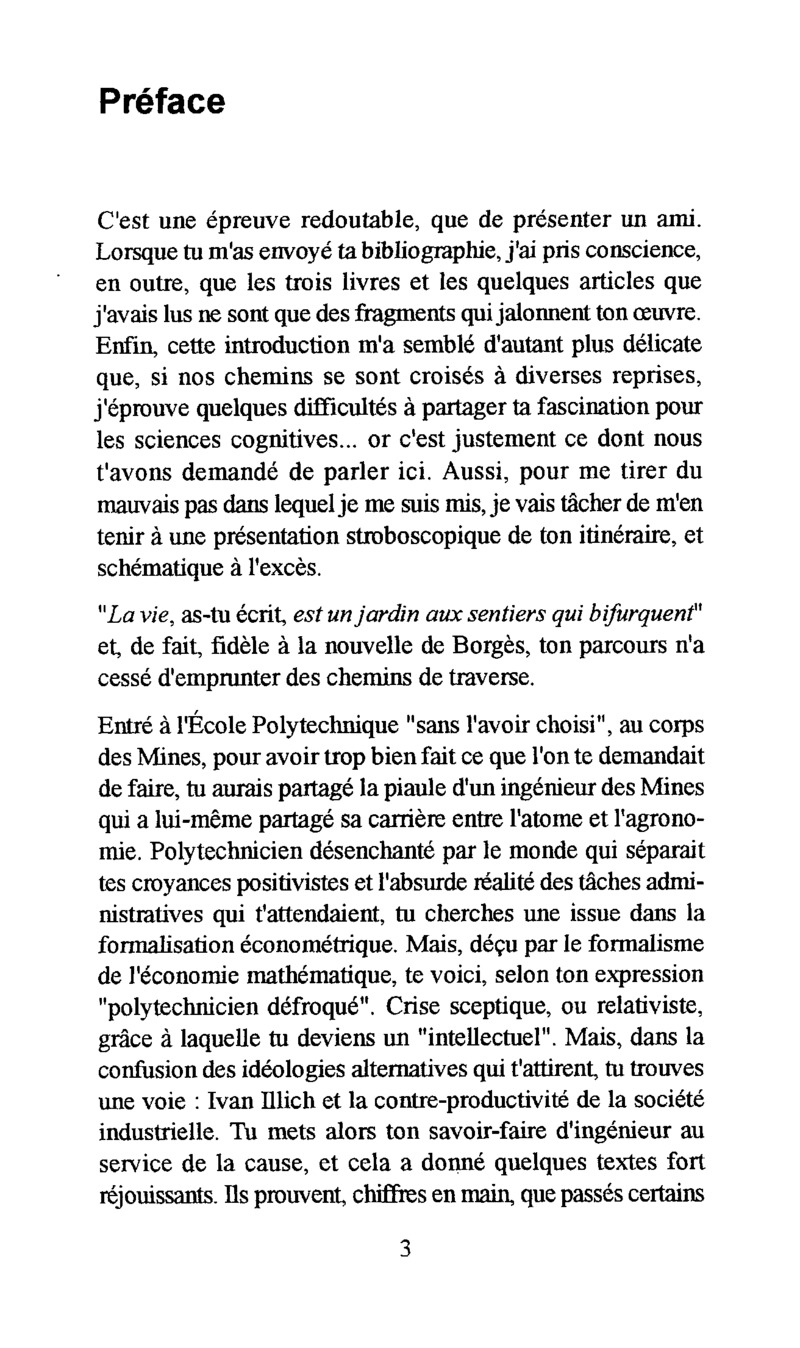 Préface

C'est une épreuve redoutable, que de présenter un ami. Lorsque tu m'as envoyé ta bibliographie, j'ai pris conscience, en outre, que les trois livres et les quelques articles que j'avais lus ne sont que des fragments qui jalonnent ton œuvre. Enfin, cette introduction m'a semblé d'autant plus délicate que, si nos chemins se sont croisés à diverses reprises, j'éprouve quelques difficultés à partager ta fascination pour les sciences cognitives... or c'est justement ce dont nous t'avons demandé de parler ici. Aussi, pour me tirer du mauvais pas dans lequel je me suis mis, je vais tâcher de m'en tenir à une présentation stroboscopique de ton itinéraire, et schématique à l'excès.

"La vie, as-tu écrit, est un jardin aux sentiers qui bifurquent" et, de fait, fidèle à la nouvelle de Borgès, ton parcours n'a cessé d'emprunter des chemins de traverse.

Entré à l'École Polytechnique "sans l'avoir choisi", au corps des Mines, pour avoir trop bien fait ce que l'on te demandait de faire, tu aurais partagé la piaule d'un ingénieur des Mines qui a lui-même partagé sa carrière entre l'atome et l'agronomie. Polytechnicien désenchanté par le monde qui séparait tes croyances positivistes et l'absurde réalité des tâches administratives qui t'attendaient, tu cherches une issue dans la formalisation économétrique. Mais, déçu par le formalisme de l'économie mathématique, te voici, selon ton expression "polytechnicien défroqué". Crise sceptique, ou relativiste, grâce à laquelle tu deviens un "intellectuel". Mais, dans la confusion des idéologies alternatives qui t'attirent, tu trouves une voie : Ivan Illich et la contre-productivité de la société industrielle. Tu mets alors ton savoir-faire d'ingénieur au service de la cause, et cela a donné quelques textes fort réjouissants. Ils prouvent, chiffres en main, que passés certains

3